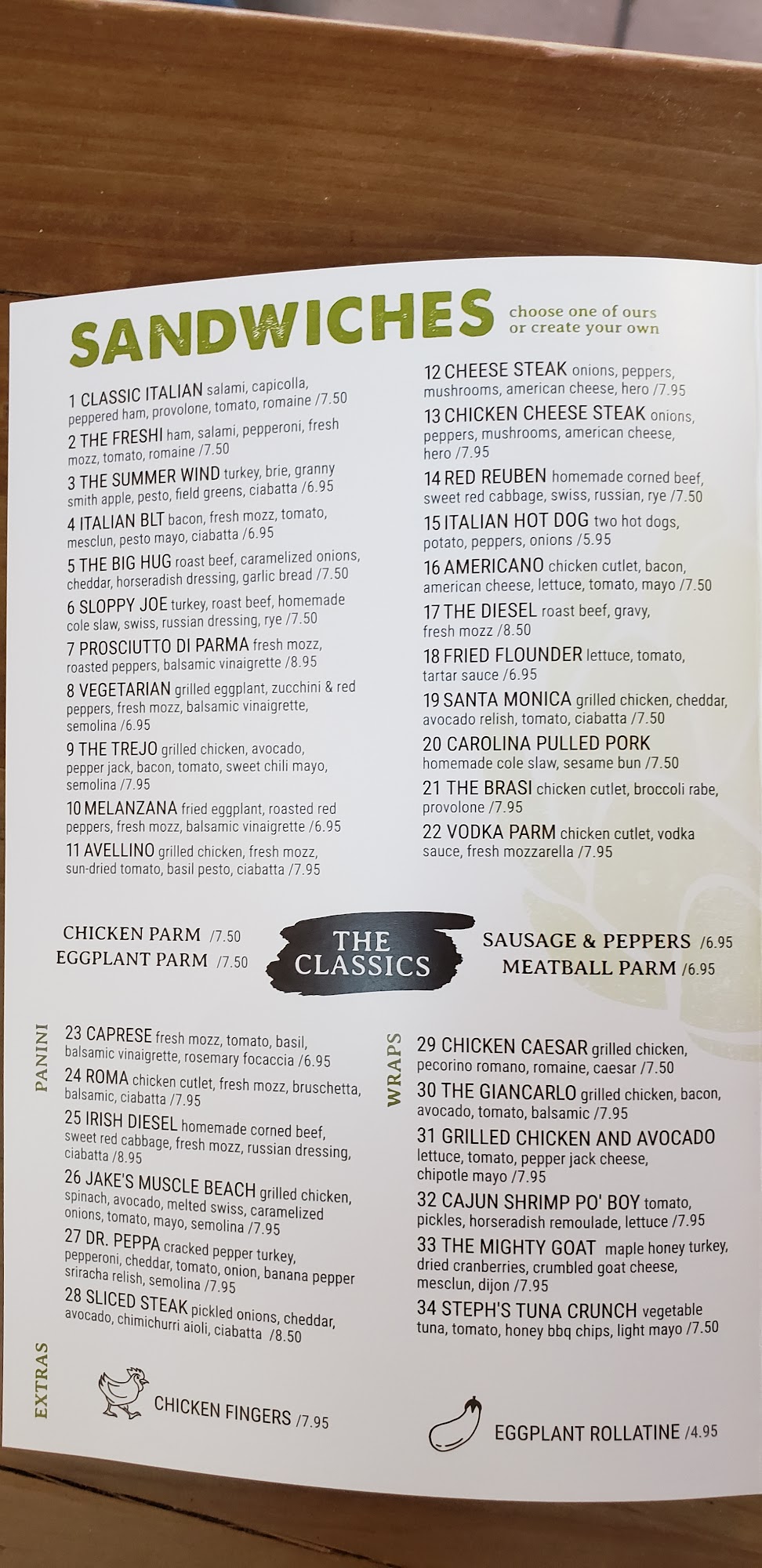 SANDWICHES choose one of ours or create your own

1 CLASSIC ITALIAN salami, capicolla, peppered ham, provolone, tomato, romaine /7.50
2 THE FRESHI ham, salami, pepperoni, fresh mozz, tomato, romaine /7.50
3 THE SUMMER WIND turkey, brie, granny smith apple, pesto, field greens, ciabatta /6.95
4 ITALIAN BLT bacon, fresh mozz, tomato, mesclun, pesto mayo, ciabatta /6.95
5 THE BIG HUG roast beef, caramelized onions, cheddar, horseradish dressing, garlic bread /7.50
6 SLOPPY JOE turkey, roast beef, homemade cole slaw, swiss, russian dressing, rye /7.50
7 PROSCIUTTO DI PARMA fresh mozz, roasted peppers, balsamic vinaigrette /8.95
8 VEGETARIAN grilled eggplant, zucchini & red peppers, fresh mozz, balsamic vinaigrette, semolina /6.95
9 THE TREJO grilled chicken, avocado, pepper jack, bacon, tomato, sweet chili mayo, semolina /7.95
10 MELANZANA fried eggplant, roasted red peppers, fresh mozz, balsamic vinaigrette /6.95
11 AVELLINO grilled chicken, fresh mozz, sun-dried tomato, basil pesto, ciabatta /7.95

12 CHEESE STEAK onions, peppers, mushrooms, american cheese, hero /7.95
13 CHICKEN CHEESE STEAK onions, peppers, mushrooms, american cheese, hero /7.95
14 RED REUBEN homemade corned beef, sweet red cabbage, swiss, russian, rye /7.50
15 ITALIAN HOT DOG two hot dogs, potato, peppers, onions /5.95
16 AMERICANO chicken cutlet, bacon, american cheese, lettuce, tomato, mayo /7.50
17 THE DIESEL roast beef, gravy, fresh mozz /8.50
18 FRIED FLOUNDER lettuce, tomato, tartar sauce /6.95
19 SANTA MONICA grilled chicken, cheddar, avocado relish, tomato, ciabatta /7.50
20 CAROLINA PULLED PORK homemade cole slaw, sesame bun /7.50
21 THE BRASI chicken cutlet, broccoli rabe, provolone /7.95
22 VODKA PARM chicken cutlet, vodka sauce, fresh mozzarella /7.95

CHICKEN PARM /7.50
EGGPLANT PARM /7.50
THE CLASSICS
SAUSAGE & PEPPERS /6.95
MEATBALL PARM /6.95

PANINI
23 CAPRESE fresh mozz, tomato, basil, balsamic vinaigrette, rosemary focaccia /6.95
24 ROMA chicken cutlet, fresh mozz, bruschetta, balsamic, ciabatta /7.95
25 IRISH DIESEL homemade corned beef, sweet red cabbage, fresh mozz, russian dressing, ciabatta /8.95
26 JAKE'S MUSCLE BEACH grilled chicken, spinach, avocado, melted swiss, caramelized onions, tomato, mayo, semolina /7.95
27 DR. PEPPA cracked pepper turkey, pepperoni, cheddar, tomato, onion, banana pepper sriracha relish, semolina /7.95
28 SLICED STEAK pickled onions, cheddar, avocado, chimichurri aioli, ciabatta /8.50

WRAPS
29 CHICKEN CAESAR grilled chicken, pecorino romano, romaine, caesar /7.50
30 THE GIANCARLO grilled chicken, bacon, avocado, tomato, balsamic /7.95
31 GRILLED CHICKEN AND AVOCADO lettuce, tomato, pepper jack cheese, chipotle mayo /7.95
32 CAJUN SHRIMP PO' BOY tomato, pickles, horseradish remoulade, lettuce /7.95
33 THE MIGHTY GOAT maple honey turkey, dried cranberries, crumbled goat cheese, mesclun, dijon /7.95
34 STEPH'S TUNA CRUNCH vegetable tuna, tomato, honey bbq chips, light mayo /7.50

EXTRAS
CHICKEN FINGERS /7.95
EGGPLANT ROLLATINE /4.95